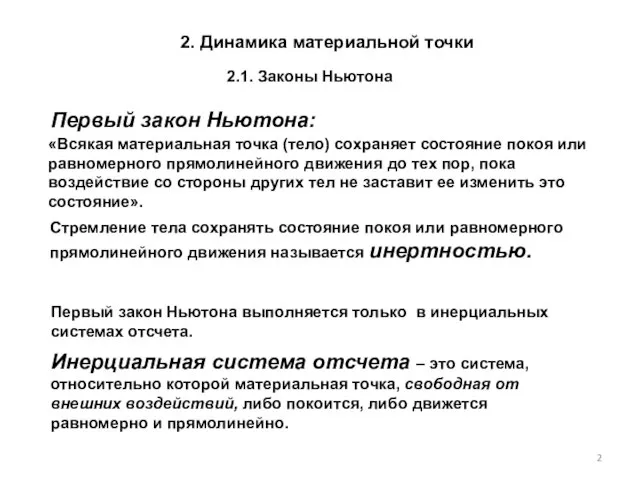 2. Динамика материальной точки

2.1. Законы Ньютона

Первый закон Ньютона:

«Всякая материальная точка (тело) сохраняет состояние покоя или равномерного прямолинейного движения до тех пор, пока воздействие со стороны других тел не заставит ее изменить это состояние».

Стремление тела сохранять состояние покоя или равномерного прямолинейного движения называется инертностью.

Первый закон Ньютона выполняется только в инерциальных системах отсчета.

Инерциальная система отсчета – это система, относительно которой материальная точка, свободная от внешних воздействий, либо покоится, либо движется равномерно и прямолинейно.

2